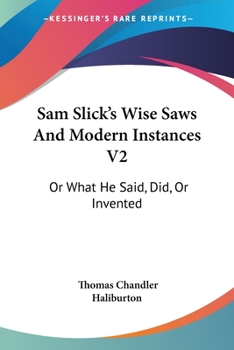 —KESSINGER'S RARE REPRINTS—

Sam Slick's Wise Saws And Modern Instances V2

Or What He Said, Did, Or Invented

Thomas Chandler Haliburton